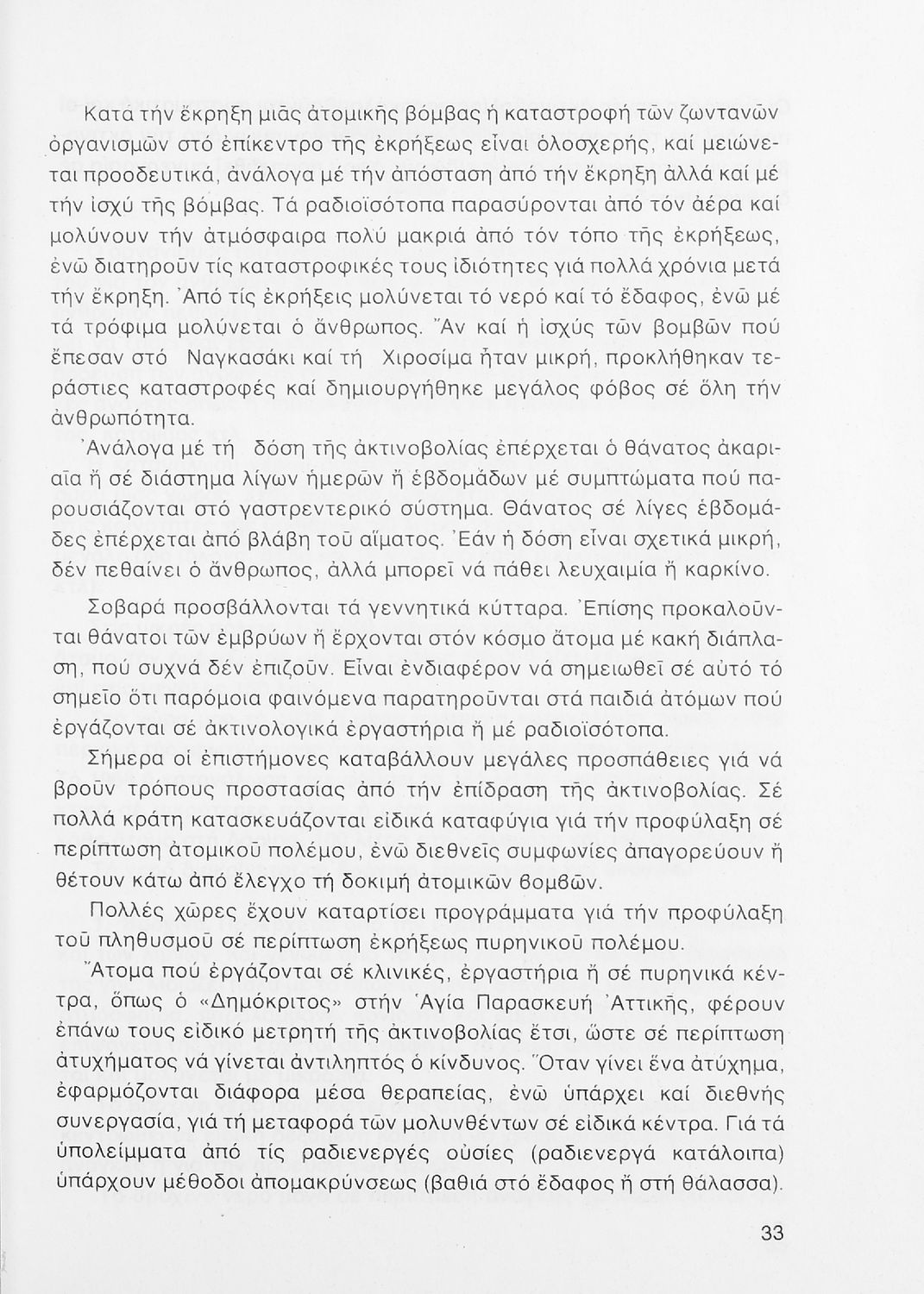 Κατά τήν ἔκρηξη μιᾶς ἀτομικῆς βόμβας ἡ καταστροφή τῶν ζωντανῶν ὀργανισμῶν στό ἐπίκεντρο τῆς ἐκρήξεως εἶναι ὁλοσχερής, καί μειώνεται προοδευτικά, ἀνάλογα μέ τήν ἀπόσταση ἀπό τήν ἔκρηξη ἀλλά καί μέ τήν ἰσχύ τῆς βόμβας. Τά ραδιοϊσότοπα παρασύρονται ἀπό τόν ἀέρα καί μολύνουν τήν ἀτμόσφαιρα πολύ μακριά ἀπό τόν τόπο τῆς ἐκρήξεως, ἐνῶ διατηροῦν τίς καταστροφικές τους ἰδιότητες γιά πολλά χρόνια μετά τήν ἔκρηξη. Ἀπό τίς ἐκρήξεις μολύνεται τό νερό καί τό ἔδαφος, ἐνῶ μέ τά τρόφιμα μολύνεται ὁ ἄνθρωπος. Ἄν καί ἡ ἰσχύς τῶν βομβῶν πού ἔπεσαν στό Ναγκασάκι καί τή Χιροσίμα ἦταν μικρή, προκλήθηκαν τεράστιες καταστροφές καί δημιουργήθηκε μεγάλος φόβος σέ ὅλη τήν ἀνθρωπότητα.

Ἀνάλογα μέ τή δόση τῆς ἀκτινοβολίας ἐπέρχεται ὁ θάνατος ἀκαριαῖα ἤ σέ διάστημα λίγων ἡμερῶν ἤ ἑβδομάδων μέ συμπτώματα πού παρουσιάζονται στό γαστρεντερικό σύστημα. Θάνατος σέ λίγες ἑβδομάδες ἐπέρχεται ἀπό βλάβη τοῦ αἵματος. Ἐάν ἡ δόση εἶναι σχετικά μικρή, δέν πεθαίνει ὁ ἄνθρωπος, ἀλλά μπορεῖ νά πάθει λευχαιμία ἤ καρκίνο.

Σοβαρά προσβάλλονται τά γεννητικά κύτταρα. Ἐπίσης προκαλοῦνται θάνατοι τῶν ἐμβρύων ἤ ἔρχονται στόν κόσμο ἄτομα μέ κακή διάπλαση, πού συχνά δέν ἐπιζοῦν. Εἶναι ἐνδιαφέρον νά σημειωθεῖ σέ αὐτό τό σημεῖο ὅτι παρόμοια φαινόμενα παρατηροῦνται στά παιδιά ἀτόμων πού ἐργάζονται σέ ἀκτινολογικά ἐργαστήρια ἤ μέ ραδιοϊσότοπα.

Σήμερα οἱ ἐπιστήμονες καταβάλλουν μεγάλες προσπάθειες γιά νά βροῦν τρόπους προστασίας ἀπό τήν ἐπίδραση τῆς ἀκτινοβολίας. Σέ πολλά κράτη κατασκευάζονται εἰδικά καταφύγια γιά τήν προφύλαξη σέ περίπτωση ἀτομικοῦ πολέμου, ἐνῶ διεθνεῖς συμφωνίες ἀπαγορεύουν ἤ θέτουν κάτω ἀπό ἔλεγχο τή δοκιμή ἀτομικῶν βομβῶν.

Πολλές χῶρες ἔχουν καταρτίσει προγράμματα γιά τήν προφύλαξη τοῦ πληθυσμοῦ σέ περίπτωση ἐκρήξεως πυρηνικοῦ πολέμου.

Ἄτομα πού ἐργάζονται σέ κλινικές, ἐργαστήρια ἤ σέ πυρηνικά κέντρα, ὅπως ὁ «Δημόκριτος» στήν Ἁγία Παρασκευή Ἀττικῆς, φέρουν ἐπάνω τους εἰδικό μετρητή τῆς ἀκτινοβολίας ἔτσι, ὥστε σέ περίπτωση ἀτυχήματος νά γίνεται ἀντιληπτός ὁ κίνδυνος. Ὅταν γίνει ἕνα ἀτύχημα, ἐφαρμόζονται διάφορα μέσα θεραπείας, ἐνῶ ὑπάρχει καί διεθνής συνεργασία, γιά τή μεταφορά τῶν μολυνθέντων σέ εἰδικά κέντρα. Γιά τά ὑπολείμματα ἀπό τίς ραδιενεργές οὐσίες (ραδιενεργά κατάλοιπα) ὑπάρχουν μέθοδοι ἀπομακρύνσεως (βαθιά στό ἔδαφος ἤ στή θάλασσα).

33